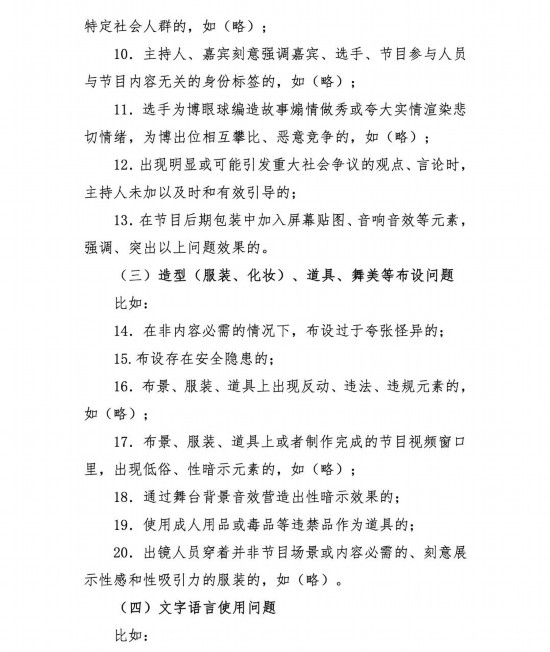 特定社会人群的，如（略）；

10. 主持人、嘉宾刻意强调嘉宾、选手、节目参与人员与节目内容无关的身份标签的，如（略）；

11. 选手为博眼球编造故事煽情做秀或夸大实情渲染悲切情绪，为博出位相互攀比、恶意竞争的，如（略）；

12. 出现明显或可能引发重大社会争议的观点、言论时，主持人未加以及时和有效引导的；

13. 在节目后期包装中加入屏幕贴图、音响音效等元素，强调、突出以上问题效果的。

（三）造型（服装、化妆）、道具、舞美等布设问题

比如：

14. 在非内容必需的情况下，布设过于夸张怪异的；

15. 布设存在安全隐患的；

16. 布景、服装、道具上出现反动、违法、违规元素的，如（略）；

17. 布景、服装、道具上或者制作完成的节目视频窗口里，出现低俗、性暗示元素的，如（略）；

18. 通过舞台背景音效营造出性暗示效果的；

19. 使用成人用品或毒品等违禁品作为道具的；

20. 出镜人员穿着并非节目场景或内容必需的、刻意展示性感和性吸引力的服装的，如（略）。

（四）文字语言使用问题

比如：